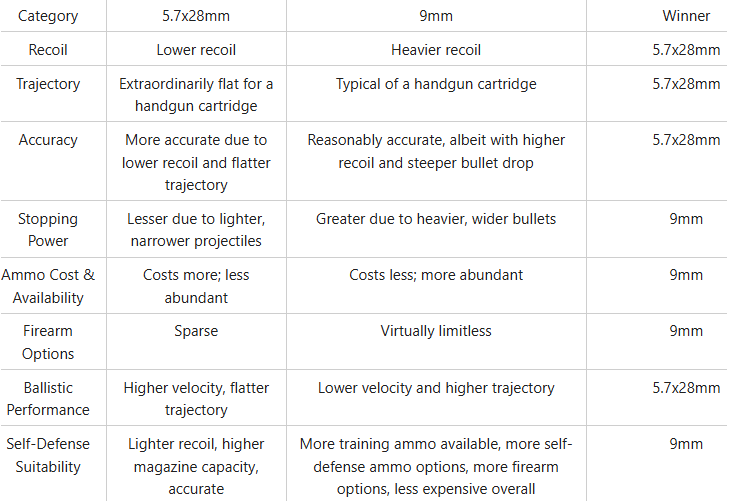 | Category | 5.7x28mm | 9mm | Winner |
|---|---|---|---|
| Recoil | Lower recoil | Heavier recoil | 5.7x28mm |
| Trajectory | Extraordinarily flat for a handgun cartridge | Typical of a handgun cartridge | 5.7x28mm |
| Accuracy | More accurate due to lower recoil and flatter trajectory | Reasonably accurate, albeit with higher recoil and steeper bullet drop | 5.7x28mm |
| Stopping Power | Lesser due to lighter, narrower projectiles | Greater due to heavier, wider bullets | 9mm |
| Ammo Cost & Availability | Costs more; less abundant | Costs less; more abundant | 9mm |
| Firearm Options | Sparse | Virtually limitless | 9mm |
| Ballistic Performance | Higher velocity, flatter trajectory | Lower velocity and higher trajectory | 5.7x28mm |
| Self-Defense Suitability | Lighter recoil, higher magazine capacity, accurate | More training ammo available, more self-defense ammo options, more firearm options, less expensive overall | 9mm |